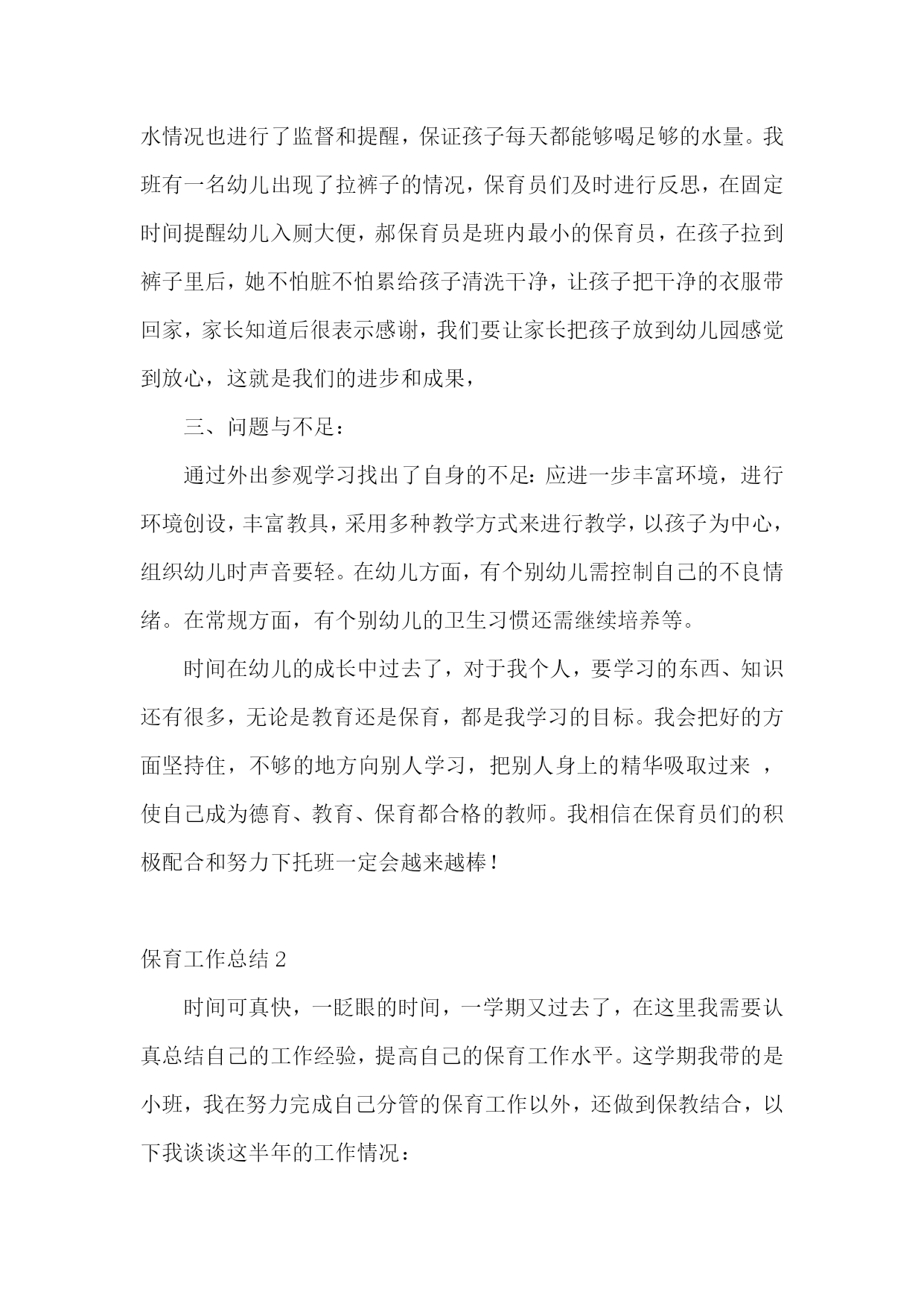 水情况也进行了监督和提醒，保证孩子每天都能够喝足够的水量。我班有一名幼儿出现了拉裤子的情况，保育员们及时进行反思，在固定时间提醒幼儿入厕大便，郝保育员是班内最小的保育员，在孩子拉到裤子里后，她不怕脏不怕累给孩子清洗干净，让孩子把干净的衣服带回家，家长知道后很表示感谢，我们要让家长把孩子放到幼儿园感觉到放心，这就是我们的进步和成果，

三、问题与不足：

通过外出参观学习找出了自身的不足：应进一步丰富环境，进行环境创设，丰富教具，采用多种教学方式来进行教学，以孩子为中心，组织幼儿时声音要轻。在幼儿方面，有个别幼儿需控制自己的不良情绪。在常规方面，有个别幼儿的卫生习惯还需继续培养等。

时间在幼儿的成长中过去了，对于我个人，要学习的东西、知识还有很多，无论是教育还是保育，都是我学习的目标。我会把好的方面坚持住，不够的地方向别人学习，把别人身上的精华吸取过来 ，使自己成为德育、教育、保育都合格的教师。我相信在保育员们的积极配合和努力下托班一定会越来越棒！

保育工作总结 2

时间可真快，一眨眼的时间，一学期又过去了，在这里我需要认真总结自己的工作经验，提高自己的保育工作水平。这学期我带的是小班，我在努力完成自己分管的保育工作以外，还做到保教结合，以下我谈谈这半年的工作情况：